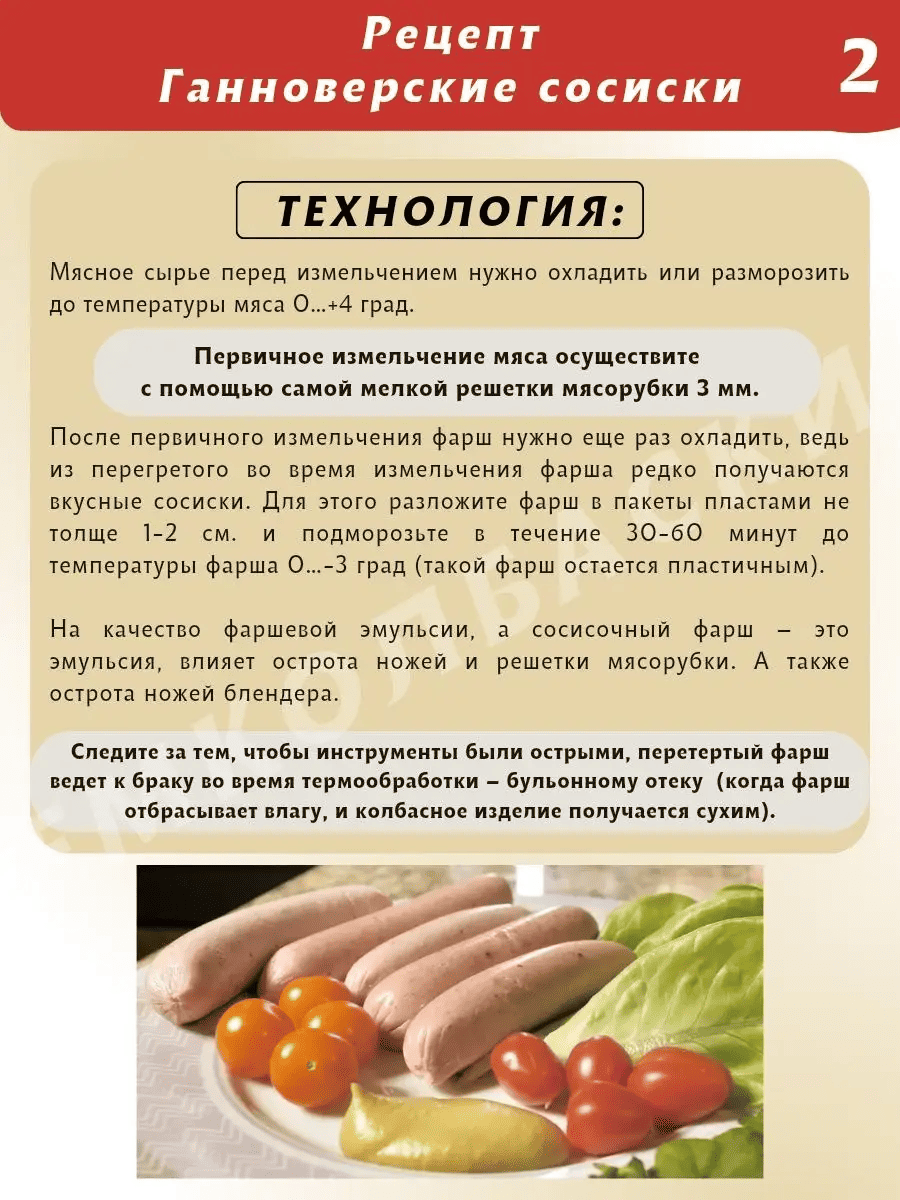 Рецепт
Ганноверские сосиски

2

ТЕХНОЛОГИЯ:

Мясное сырье перед измельчением нужно охладить или разморозить до температуры мяса 0...+4 град.

Первичное измельчение мяса осуществите с помощью самой мелкой решетки мясорубки 3 мм.

После первичного измельчения фарш нужно еще раз охладить, ведь из перегретого во время измельчения фарша редко получаются вкусные сосиски. Для этого разложите фарш в пакеты пластами не толще 1-2 см. и подморозьте в течение 30-60 минут до температуры фарша 0...-3 град (такой фарш остается пластичным).

На качество фаршевой эмульсии, а сосисочный фарш – это эмульсия, влияет острота ножей и решетки мясорубки. А также острота ножей блендера.

Следите за тем, чтобы инструменты были острыми, перетертый фарш ведет к браку во время термообработки – бульонному отеку (когда фарш отбрасывает влагу, и колбасное изделие получается сухим).

колбаски